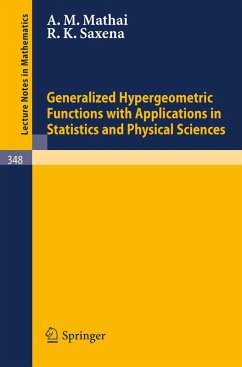 Lecture Notes in Mathematics

A. M. Mathai
R. K. Saxena

Generalized Hypergeometric Functions with Applications in Statistics and Physical Sciences

348

Springer